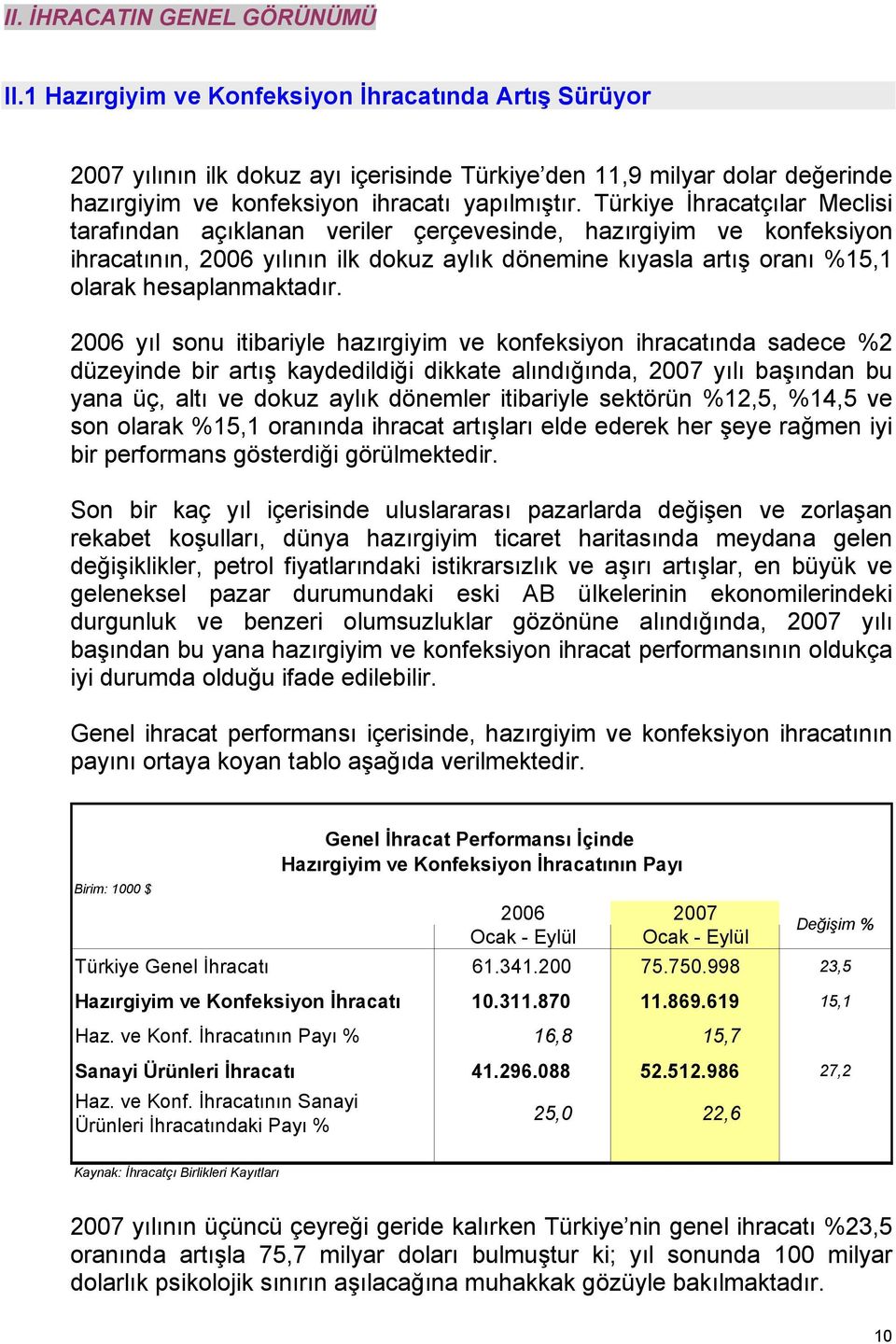 II. İHRACATIN GENEL GÖRÜNÜMÜ

II.1 Hazırgiyim ve Konfeksiyon İhracatında Artış Sürüyor

2007 yılının ilk dokuz ayı içerisinde Türkiye'den 11,9 milyar dolar değerinde hazırgiyim ve konfeksiyon ihracatı yapılmıştır. Türkiye İhracatçılar Meclisi tarafından açıklanan veriler çerçevesinde, hazırgiyim ve konfeksiyon ihracatının, 2006 yılının ilk dokuz aylık dönemine kıyasla artış oranı %15,1 olarak hesaplanmaktadır.

2006 yıl sonu itibariyle hazırgiyim ve konfeksiyon ihracatında sadece %2 düzeyinde bir artış kaydedildiği dikkate alındığında, 2007 yılı başından bu yana üç, altı ve dokuz aylık dönemler itibariyle sektörün %12,5, %14,5 ve son olarak %15,1 oranında ihracat artışları elde ederek her şeye rağmen iyi bir performans gösterdiği görülmektedir.

Son bir kaç yıl içerisinde uluslararası pazarlarda değişen ve zorlaşan rekabet koşulları, dünya hazırgiyim ticaret haritasında meydana gelen değişiklikler, petrol fiyatlarındaki istikrarsızlık ve aşırı artışlar, en büyük ve geleneksel pazar durumundaki eski AB ülkelerinin ekonomilerindeki durgunluk ve benzeri olumsuzluklar gözönüne alındığında, 2007 yılı başından bu yana hazırgiyim ve konfeksiyon ihracat performansının oldukça iyi durumda olduğu ifade edilebilir.

Genel ihracat performansı içerisinde, hazırgiyim ve konfeksiyon ihracatının payını ortaya koyan tablo aşağıda verilmektedir.

Genel İhracat Performansı İçinde
Hazırgiyim ve Konfeksiyon İhracatının Payı

Birim: 1000 $

| | 2006 Ocak - Eylül | 2007 Ocak - Eylül | Değişim % |
|---|---|---|---|
| Türkiye Genel İhracatı | 61.341.200 | 75.750.998 | 23,5 |
| Hazırgiyim ve Konfeksiyon İhracatı | 10.311.870 | 11.869.619 | 15,1 |
| Haz. ve Konf. İhracatının Payı % | 16,8 | 15,7 | |
| Sanayi Ürünleri İhracatı | 41.296.088 | 52.512.986 | 27,2 |
| Haz. ve Konf. İhracatının Sanayi Ürünleri İhracatındaki Payı % | 25,0 | 22,6 | |

Kaynak: İhracatçı Birlikleri Kayıtları

2007 yılının üçüncü çeyreği geride kalırken Türkiye'nin genel ihracatı %23,5 oranında artışla 75,7 milyar doları bulmuştur ki; yıl sonunda 100 milyar dolarlık psikolojik sınırın aşılacağına muhakkak gözüyle bakılmaktadır.

10